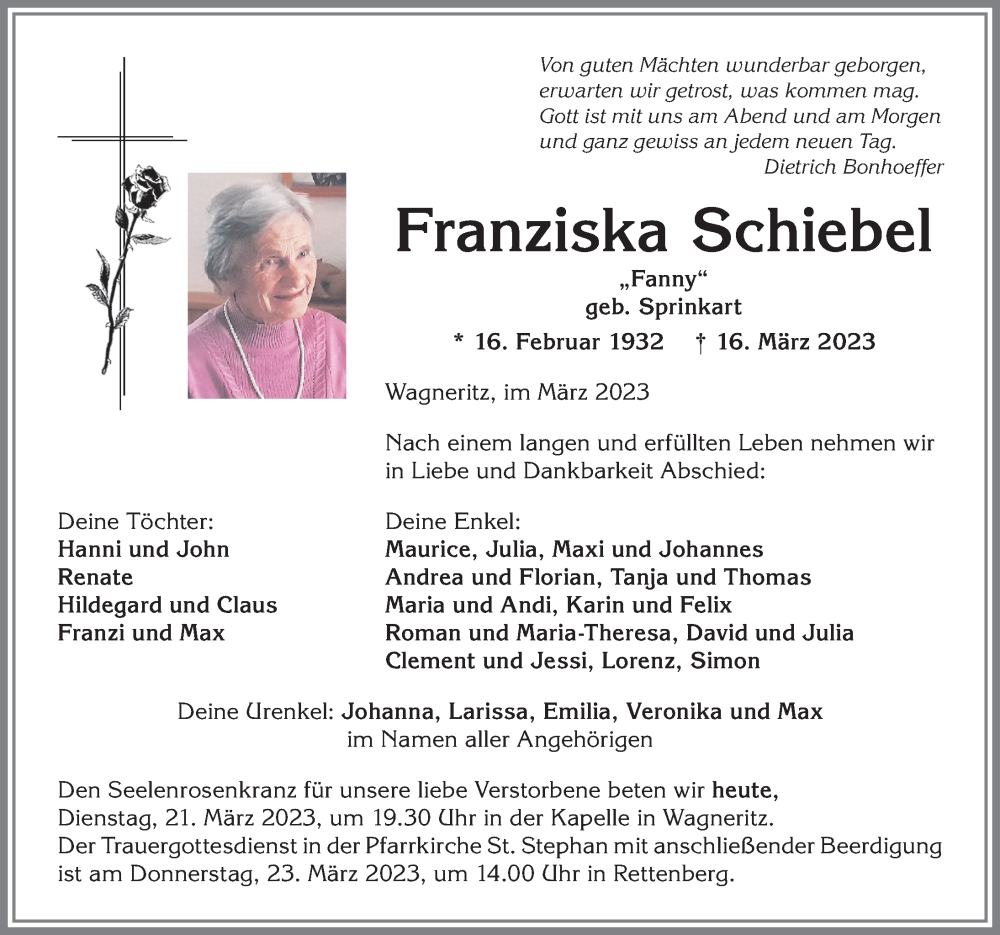 Von guten Mächten wunderbar geborgen,
erwarten wir getrost, was kommen mag.
Gott ist mit uns am Abend und am Morgen
und ganz gewiss an jedem neuen Tag.
Dietrich Bonhoeffer

Franziska Schiebel

„Fanny“
geb. Sprinkart

* 16. Februar 1932 † 16. März 2023

Wagneritz, im März 2023

Nach einem langen und erfüllten Leben nehmen wir in Liebe und Dankbarkeit Abschied:

Deine Töchter:
Hanni und John
Renate
Hildegard und Claus
Franzi und Max

Deine Enkel:
Maurice, Julia, Maxi und Johannes
Andrea und Florian, Tanja und Thomas
Maria und Andi, Karin und Felix
Roman und Maria-Theresa, David und Julia
Clement und Jessi, Lorenz, Simon

Deine Urenkel: Johanna, Larissa, Emilia, Veronika und Max
im Namen aller Angehörigen

Den Seelenrosenkranz für unsere liebe Verstorbene beten wir heute, Dienstag, 21. März 2023, um 19.30 Uhr in der Kapelle in Wagneritz.
Der Trauergottesdienst in der Pfarrkirche St. Stephan mit anschließender Beerdigung ist am Donnerstag, 23. März 2023, um 14.00 Uhr in Rettenberg.